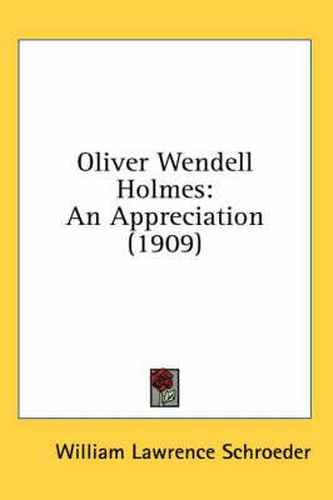 Oliver Wendell Holmes: An Appreciation (1909)

William Lawrence Schroeder